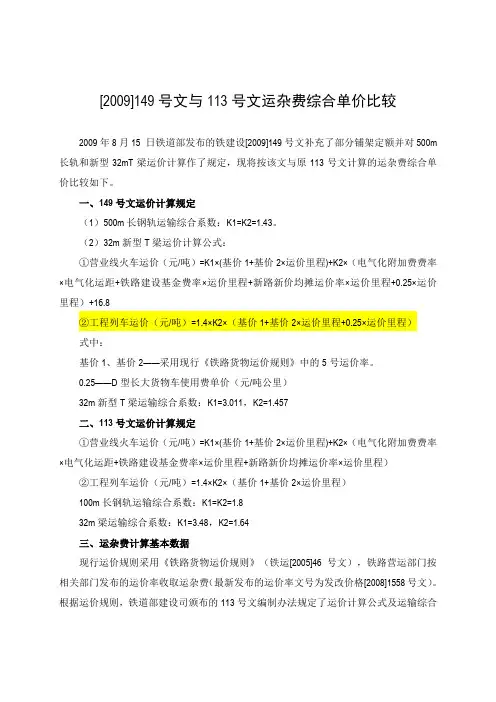 [2009]149 号文与 113 号文运杂费综合单价比较

2009 年 8 月 15 日铁道部发布的铁建设[2009]149 号文补充了部分铺架定额并对 500m 长轨和新型 32mT 梁运价计算作了规定，现将按该文与原 113 号文计算的运杂费综合单价比较如下。

一、149 号文运价计算规定

（1）500m 长钢轨运输综合系数：K1=K2=1.43。

（2）32m 新型 T 梁运价计算公式：

①营业线火车运价（元/吨）=K1×（基价 1+基价 2×运价里程）+K2×（电气化附加费费率×电气化运距+铁路建设基金费率×运价里程+新路新价均摊运价率×运价里程+0.25×运价里程）+16.8

②工程列车运价（元/吨）=1.4×K2×（基价 1+基价 2×运价里程+0.25×运价里程）

式中：

基价 1、基价 2——采用现行《铁路货物运价规则》中的 5 号运价率。

0.25——D 型长大货物车使用费单价（元/吨公里）

32m 新型 T 梁运输综合系数：K1=3.011，K2=1.457

二、113 号文运价计算规定

①营业线火车运价（元/吨）=K1×(基价 1+基价 2×运价里程)+K2×（电气化附加费费率×电气化运距+铁路建设基金费率×运价里程+新路新价均摊运价率×运价里程）

②工程列车运价（元/吨）=1.4×K2×（基价 1+基价 2×运价里程）

100m 长钢轨运输综合系数：K1=K2=1.8

32m 梁运输综合系数：K1=3.48，K2=1.64

三、运杂费计算基本数据

现行运价规则采用《铁路货物运价规则》（铁运[2005]46 号文），铁路营运部门按相关部门发布的运价率收取运杂费（最新发布的运价率文号为发改价格[2008]1558 号文）。根据运价规则，铁道部建设司颁布的 113 号文编制办法规定了运价计算公式及运输综合